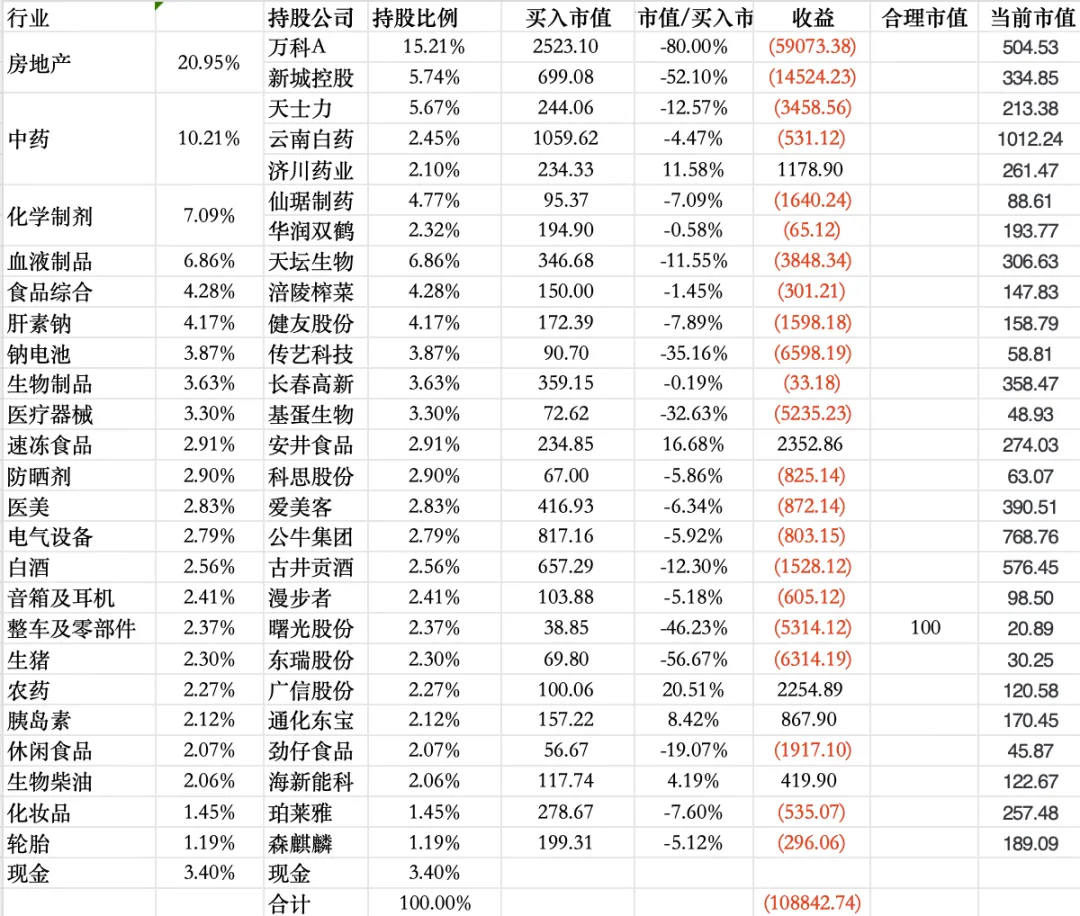 | 行业 | | 持股公司 | 持股比例 | 买入市值 | 市值/买入市 | 收益 | 合理市值 | 当前市值 |
|---|---|---|---|---|---|---|---|---|
| 房地产 | 20.95% | 万科A | 15.21% | 2523.10 | -80.00% | (59073.38) | | 504.53 |
| | | 新城控股 | 5.74% | 699.08 | -52.10% | (14524.23) | | 334.85 |
| 中药 | 10.21% | 天士力 | 5.67% | 244.06 | -12.57% | (3458.56) | | 213.38 |
| | | 云南白药 | 2.45% | 1059.62 | -4.47% | (531.12) | | 1012.24 |
| | | 济川药业 | 2.10% | 234.33 | 11.58% | 1178.90 | | 261.47 |
| 化学制剂 | 7.09% | 仙琚制药 | 4.77% | 95.37 | -7.09% | (1640.24) | | 88.61 |
| | | 华润双鹤 | 2.32% | 194.90 | -0.58% | (65.12) | | 193.77 |
| 血液制品 | 6.86% | 天坛生物 | 6.86% | 346.68 | -11.55% | (3848.34) | | 306.63 |
| 食品综合 | 4.28% | 涪陵榨菜 | 4.28% | 150.00 | -1.45% | (301.21) | | 147.83 |
| 肝素钠 | 4.17% | 健友股份 | 4.17% | 172.39 | -7.89% | (1598.18) | | 158.79 |
| 钠电池 | 3.87% | 传艺科技 | 3.87% | 90.70 | -35.16% | (6598.19) | | 58.81 |
| 生物制品 | 3.63% | 长春高新 | 3.63% | 359.15 | -0.19% | (33.18) | | 358.47 |
| 医疗器械 | 3.30% | 基蛋生物 | 3.30% | 72.62 | -32.63% | (5235.23) | | 48.93 |
| 速冻食品 | 2.91% | 安井食品 | 2.91% | 234.85 | 16.68% | 2352.86 | | 274.03 |
| 防晒剂 | 2.90% | 科思股份 | 2.90% | 67.00 | -5.86% | (825.14) | | 63.07 |
| 医美 | 2.83% | 爱美客 | 2.83% | 416.93 | -6.34% | (872.14) | | 390.51 |
| 电气设备 | 2.79% | 公牛集团 | 2.79% | 817.16 | -5.92% | (803.15) | | 768.76 |
| 白酒 | 2.56% | 古井贡酒 | 2.56% | 657.29 | -12.30% | (1528.12) | | 576.45 |
| 音箱及耳机 | 2.41% | 漫步者 | 2.41% | 103.88 | -5.18% | (605.12) | | 98.50 |
| 整车及零部件 | 2.37% | 曙光股份 | 2.37% | 38.85 | -46.23% | (5314.12) | 100 | 20.89 |
| 生猪 | 2.30% | 东瑞股份 | 2.30% | 69.80 | -56.67% | (6314.19) | | 30.25 |
| 农药 | 2.27% | 广信股份 | 2.27% | 100.06 | 20.51% | 2254.89 | | 120.58 |
| 胰岛素 | 2.12% | 通化东宝 | 2.12% | 157.22 | 8.42% | 867.90 | | 170.45 |
| 休闲食品 | 2.07% | 劲仔食品 | 2.07% | 56.67 | -19.07% | (1917.10) | | 45.87 |
| 生物柴油 | 2.06% | 海新能科 | 2.06% | 117.74 | 4.19% | 419.90 | | 122.67 |
| 化妆品 | 1.45% | 珀莱雅 | 1.45% | 278.67 | -7.60% | (535.07) | | 257.48 |
| 轮胎 | 1.19% | 森麒麟 | 1.19% | 199.31 | -5.12% | (296.06) | | 189.09 |
| 现金 | 3.40% | 现金 | 3.40% | | | | | |
| | | 合计 | 100.00% | | | (108842.74) | | |